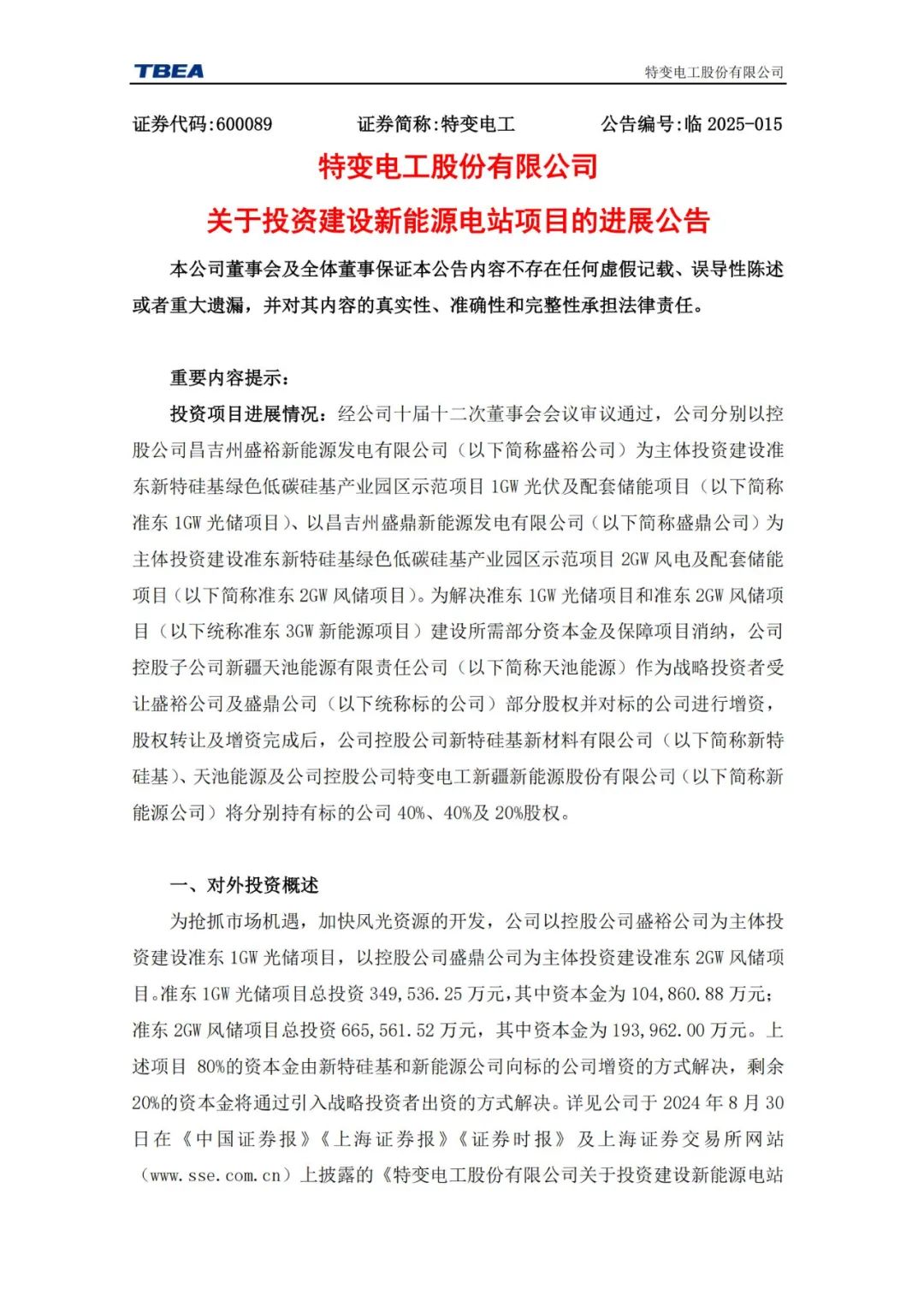 TBEA 特变电工股份有限公司

证券代码:600089 证券简称:特变电工 公告编号:临 2025-015

特变电工股份有限公司

关于投资建设新能源电站项目的进展公告

本公司董事会及全体董事保证本公告内容不存在任何虚假记载、误导性陈述或者重大遗漏，并对其内容的真实性、准确性和完整性承担法律责任。

重要内容提示：

投资项目进展情况：经公司十届十二次董事会会议审议通过，公司分别以控股公司昌吉州盛裕新能源发电有限公司（以下简称盛裕公司）为主体投资建设准东新特硅基绿色低碳硅基产业园区示范项目 1GW 光伏及配套储能项目（以下简称准东 1GW 光储项目）、以昌吉州盛鼎新能源发电有限公司（以下简称盛鼎公司）为主体投资建设准东新特硅基绿色低碳硅基产业园区示范项目 2GW 风电及配套储能项目（以下简称准东 2GW 风储项目）。为解决准东 1GW 光储项目和准东 2GW 风储项目（以下统称准东 3GW 新能源项目）建设所需部分资本金及保障项目消纳，公司控股子公司新疆天池能源有限责任公司（以下简称天池能源）作为战略投资者受让盛裕公司及盛鼎公司（以下统称标的公司）部分股权并对标的公司进行增资，股权转让及增资完成后，公司控股公司新特硅基新材料有限公司（以下简称新特硅基）、天池能源及公司控股公司特变电工新疆新能源股份有限公司（以下简称新能源公司）将分别持有标的公司 40%、40%及 20%股权。

一、对外投资概述

为抢抓市场机遇，加快风光资源的开发，公司以控股公司盛裕公司为主体投资建设准东 1GW 光储项目，以控股公司盛鼎公司为主体投资建设准东 2GW 风储项目。准东 1GW 光储项目总投资 349,536.25 万元，其中资本金为 104,860.88 万元；准东 2GW 风储项目总投资 665,561.52 万元，其中资本金为 193,962.00 万元。上述项目 80%的资本金由新特硅基和新能源公司向标的公司增资的方式解决，剩余 20%的资本金将通过引入战略投资者出资的方式解决。详见公司于 2024 年 8 月 30 日在《中国证券报》《上海证券报》《证券时报》及上海证券交易所网站（www.sse.com.cn）上披露的《特变电工股份有限公司关于投资建设新能源电站